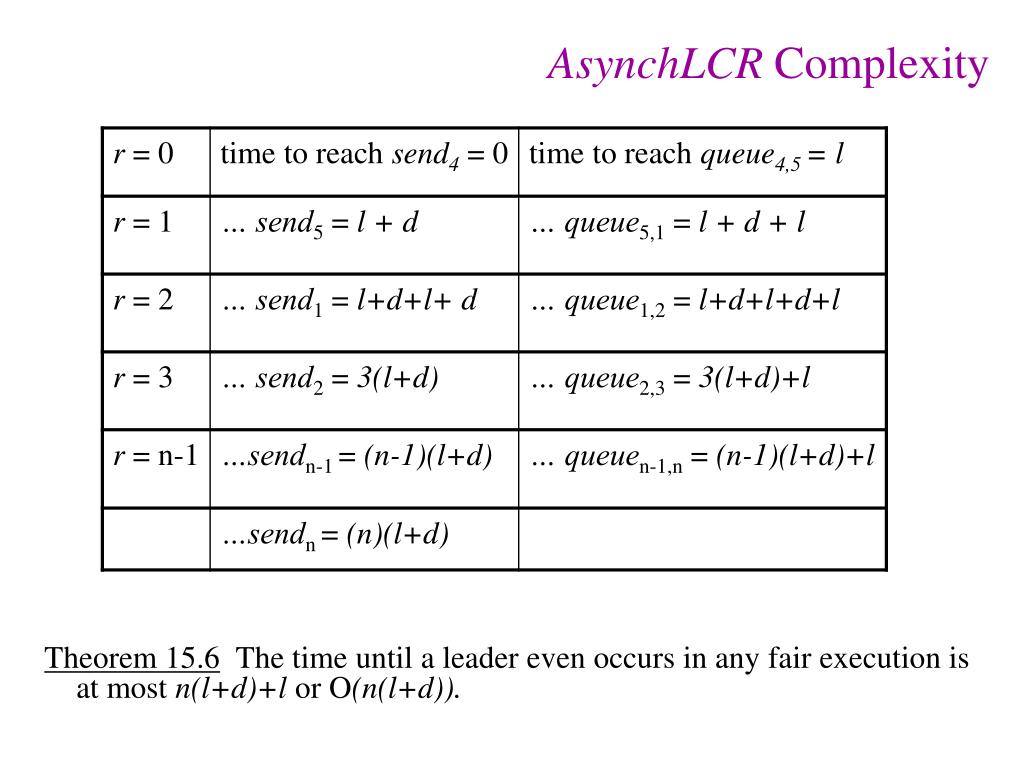 AsynchLCR Complexity

| $r = 0$ | time to reach $send_4 = 0$ | time to reach $queue_{4,5} = l$ |
|---|---|---|
| $r = 1$ | ... $send_5 = l + d$ | ... $queue_{5,1} = l + d + l$ |
| $r = 2$ | ... $send_1 = l+d+l+ d$ | ... $queue_{1,2} = l+d+l+d+l$ |
| $r = 3$ | ... $send_2 = 3(l+d)$ | ... $queue_{2,3} = 3(l+d)+l$ |
| $r = n-1$ | ...$send_{n-1} = (n-1)(l+d)$ | ... $queue_{n-1,n} = (n-1)(l+d)+l$ |
| | ...$send_n = (n)(l+d)$ | |

Theorem 15.6 The time until a leader even occurs in any fair execution is at most $n(l+d)+l$ or $O(n(l+d))$.